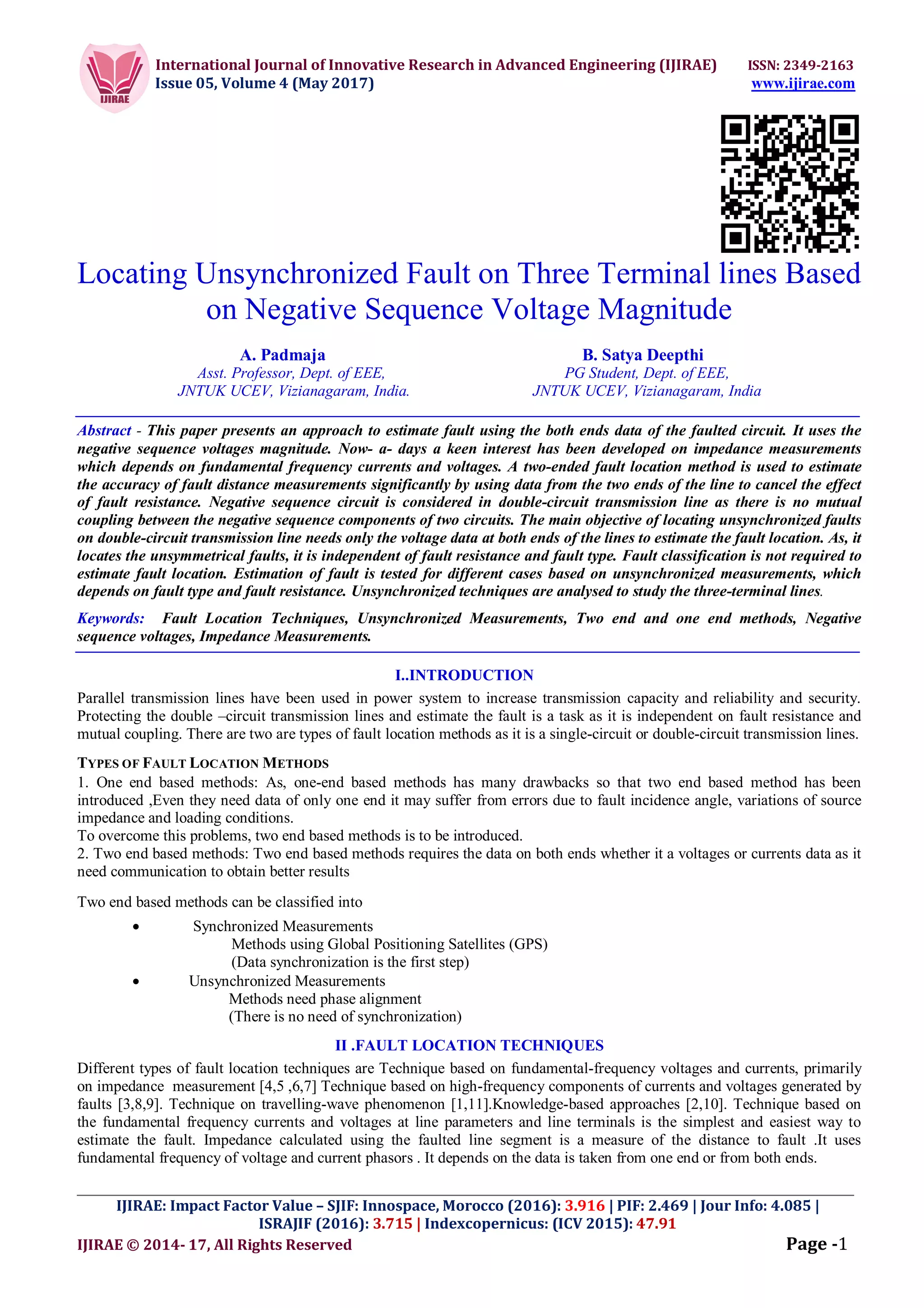 IJIRAE

International Journal of Innovative Research in Advanced Engineering (IJIRAE) ISSN: 2349-2163
Issue 05, Volume 4 (May 2017) www.ijirae.com

Locating Unsynchronized Fault on Three Terminal lines Based on Negative Sequence Voltage Magnitude

A. Padmaja
Asst. Professor, Dept. of EEE,
JNTUK UCEV, Vizianagaram, India.

B. Satya Deepthi
PG Student, Dept. of EEE,
JNTUK UCEV, Vizianagaram, India

Abstract - This paper presents an approach to estimate fault using the both ends data of the faulted circuit. It uses the negative sequence voltages magnitude. Now- a- days a keen interest has been developed on impedance measurements which depends on fundamental frequency currents and voltages. A two-ended fault location method is used to estimate the accuracy of fault distance measurements significantly by using data from the two ends of the line to cancel the effect of fault resistance. Negative sequence circuit is considered in double-circuit transmission line as there is no mutual coupling between the negative sequence components of two circuits. The main objective of locating unsynchronized faults on double-circuit transmission line needs only the voltage data at both ends of the lines to estimate the fault location. As, it locates the unsymmetrical faults, it is independent of fault resistance and fault type. Fault classification is not required to estimate fault location. Estimation of fault is tested for different cases based on unsynchronized measurements, which depends on fault type and fault resistance. Unsynchronized techniques are analysed to study the three-terminal lines.

Keywords: Fault Location Techniques, Unsynchronized Measurements, Two end and one end methods, Negative sequence voltages, Impedance Measurements.

I..INTRODUCTION

Parallel transmission lines have been used in power system to increase transmission capacity and reliability and security. Protecting the double –circuit transmission lines and estimate the fault is a task as it is independent on fault resistance and mutual coupling. There are two are types of fault location methods as it is a single-circuit or double-circuit transmission lines.

TYPES OF FAULT LOCATION METHODS
1. One end based methods: As, one-end based methods has many drawbacks so that two end based method has been introduced ,Even they need data of only one end it may suffer from errors due to fault incidence angle, variations of source impedance and loading conditions.
To overcome this problems, two end based methods is to be introduced.
2. Two end based methods: Two end based methods requires the data on both ends whether it a voltages or currents data as it need communication to obtain better results

Two end based methods can be classified into
• Synchronized Measurements
Methods using Global Positioning Satellites (GPS)
(Data synchronization is the first step)
• Unsynchronized Measurements
Methods need phase alignment
(There is no need of synchronization)

II .FAULT LOCATION TECHNIQUES

Different types of fault location techniques are Technique based on fundamental-frequency voltages and currents, primarily on impedance measurement [4,5 ,6,7] Technique based on high-frequency components of currents and voltages generated by faults [3,8,9]. Technique on travelling-wave phenomenon [1,11].Knowledge-based approaches [2,10]. Technique based on the fundamental frequency currents and voltages at line parameters and line terminals is the simplest and easiest way to estimate the fault. Impedance calculated using the faulted line segment is a measure of the distance to fault .It uses fundamental frequency of voltage and current phasors . It depends on the data is taken from one end or from both ends.

IJIRAE: Impact Factor Value – SJIF: Innospace, Morocco (2016): 3.916 | PIF: 2.469 | Jour Info: 4.085 | ISRAJIF (2016): 3.715 | Indexcopernicus: (ICV 2015): 47.91

IJIRAE © 2014- 17, All Rights Reserved Page -1